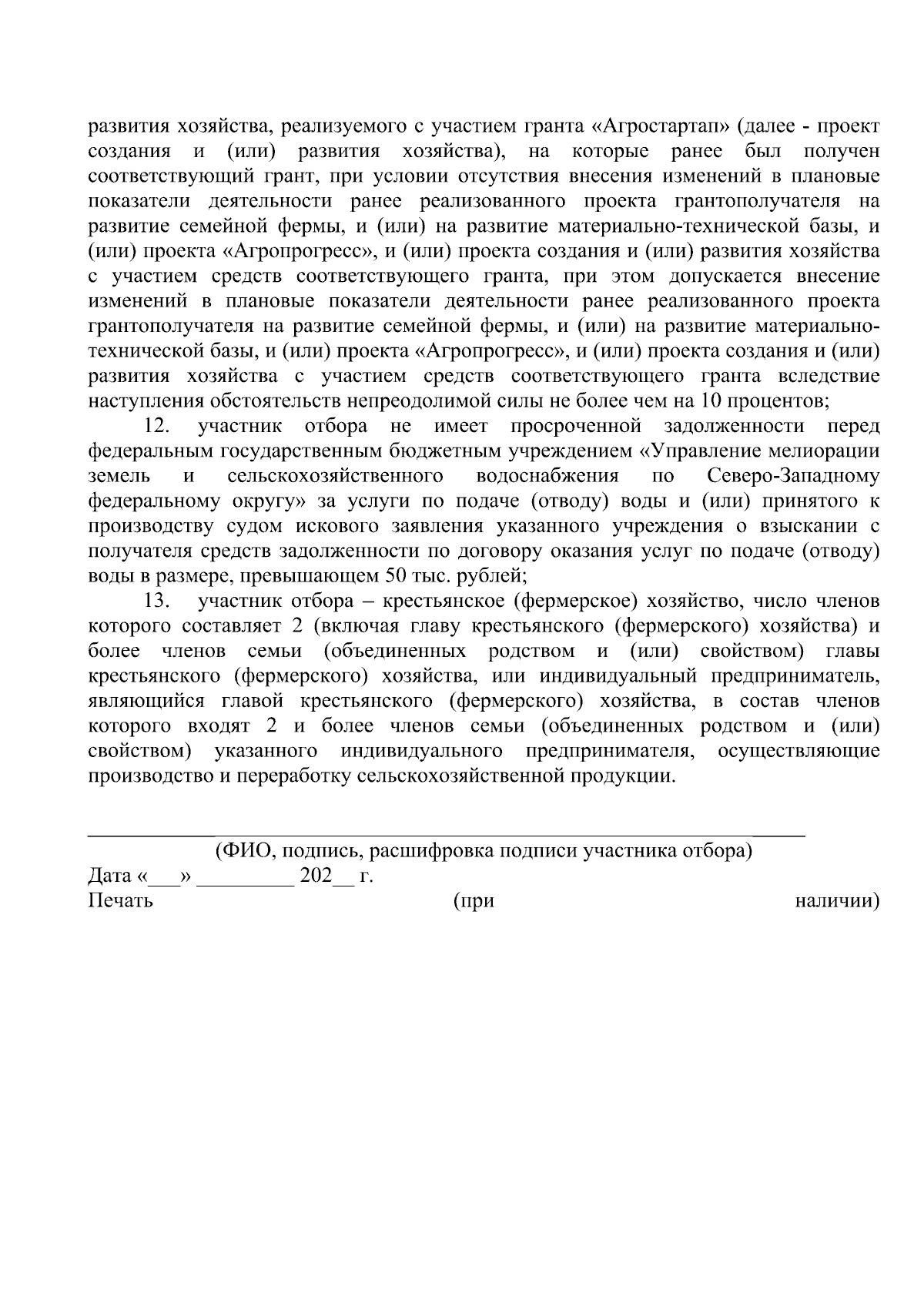 развития хозяйства, реализуемого с участием гранта «Агростартап» (далее - проект создания и (или) развития хозяйства), на которые ранее был получен соответствующий грант, при условии отсутствия внесения изменений в плановые показатели деятельности ранее реализованного проекта грантополучателя на развитие семейной фермы, и (или) на развитие материально-технической базы, и (или) проекта «Агропрогресс», и (или) проекта создания и (или) развития хозяйства с участием средств соответствующего гранта, при этом допускается внесение изменений в плановые показатели деятельности ранее реализованного проекта грантополучателя на развитие семейной фермы, и (или) на развитие материально-технической базы, и (или) проекта «Агропрогресс», и (или) проекта создания и (или) развития хозяйства с участием средств соответствующего гранта вследствие наступления обстоятельств непреодолимой силы не более чем на 10 процентов;

12. участник отбора не имеет просроченной задолженности перед федеральным государственным бюджетным учреждением «Управление мелиорации земель и сельскохозяйственного водоснабжения по Северо-Западному федеральному округу» за услуги по подаче (отводу) воды и (или) принятого к производству судом искового заявления указанного учреждения о взыскании с получателя средств задолженности по договору оказания услуг по подаче (отводу) воды в размере, превышающем 50 тыс. рублей;

13. участник отбора – крестьянское (фермерское) хозяйство, число членов которого составляет 2 (включая главу крестьянского (фермерского) хозяйства) и более членов семьи (объединенных родством и (или) свойством) главы крестьянского (фермерского) хозяйства, или индивидуальный предприниматель, являющийся главой крестьянского (фермерского) хозяйства, в состав членов которого входят 2 и более членов семьи (объединенных родством и (или) свойством) указанного индивидуального предпринимателя, осуществляющие производство и переработку сельскохозяйственной продукции.

(ФИО, подпись, расшифровка подписи участника отбора)
Дата «___» _________ 202__ г.
Печать (при наличии)